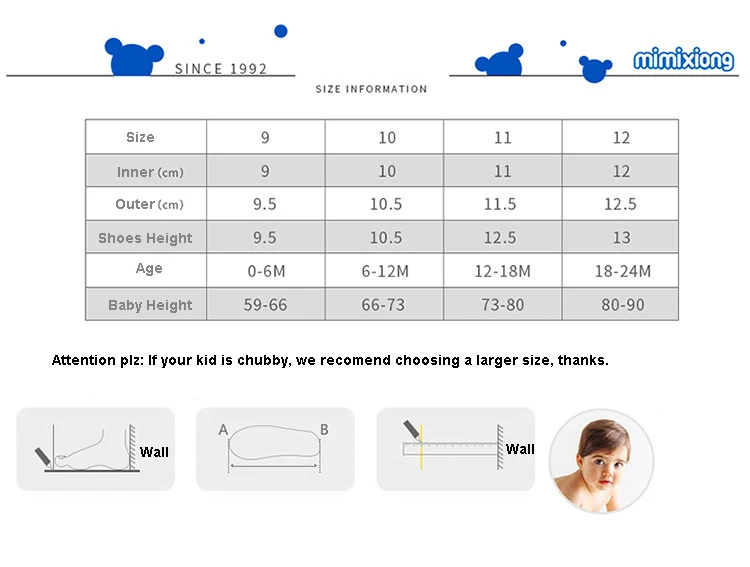 SINCE 1992

mimixiong

SIZE INFORMATION

| Size | 9 | 10 | 11 | 12 |
|---|---|---|---|---|
| Inner (cm) | 9 | 10 | 11 | 12 |
| Outer (cm) | 9.5 | 10.5 | 11.5 | 12.5 |
| Shoes Height | 9.5 | 10.5 | 12.5 | 13 |
| Age | 0-6M | 6-12M | 12-18M | 18-24M |
| Baby Height | 59-66 | 66-73 | 73-80 | 80-90 |

Attention plz: If your kid is chubby, we recomend choosing a larger size, thanks.

Wall

A B

Wall